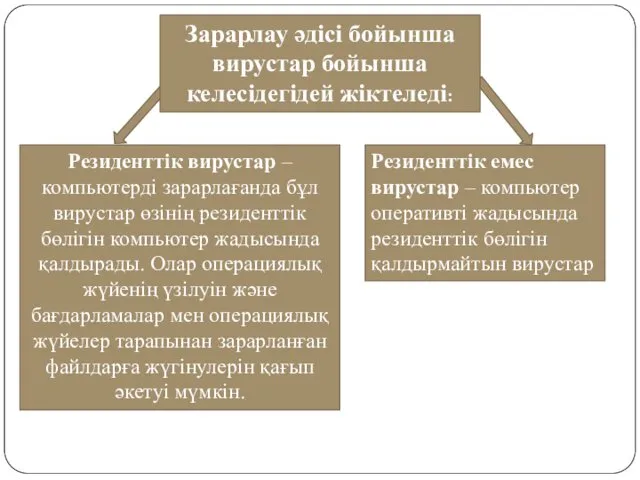 Зарарлау әдісі бойынша вирустар бойынша келесідегідей жіктеледі:

Резиденттік вирустар – компьютерді зарарлағанда бұл вирустар өзінің резиденттік бөлігін компьютер жадысында қалдырады. Олар операциялық жүйенің үзілуін және бағдарламалар мен операциялық жүйелер тарапынан зарарланған файлдарға жүгінулерін қағып әкетуі мүмкін.

Резиденттік емес вирустар – компьютер оперативті жадысында резиденттік бөлігін қалдырмайтын вирустар